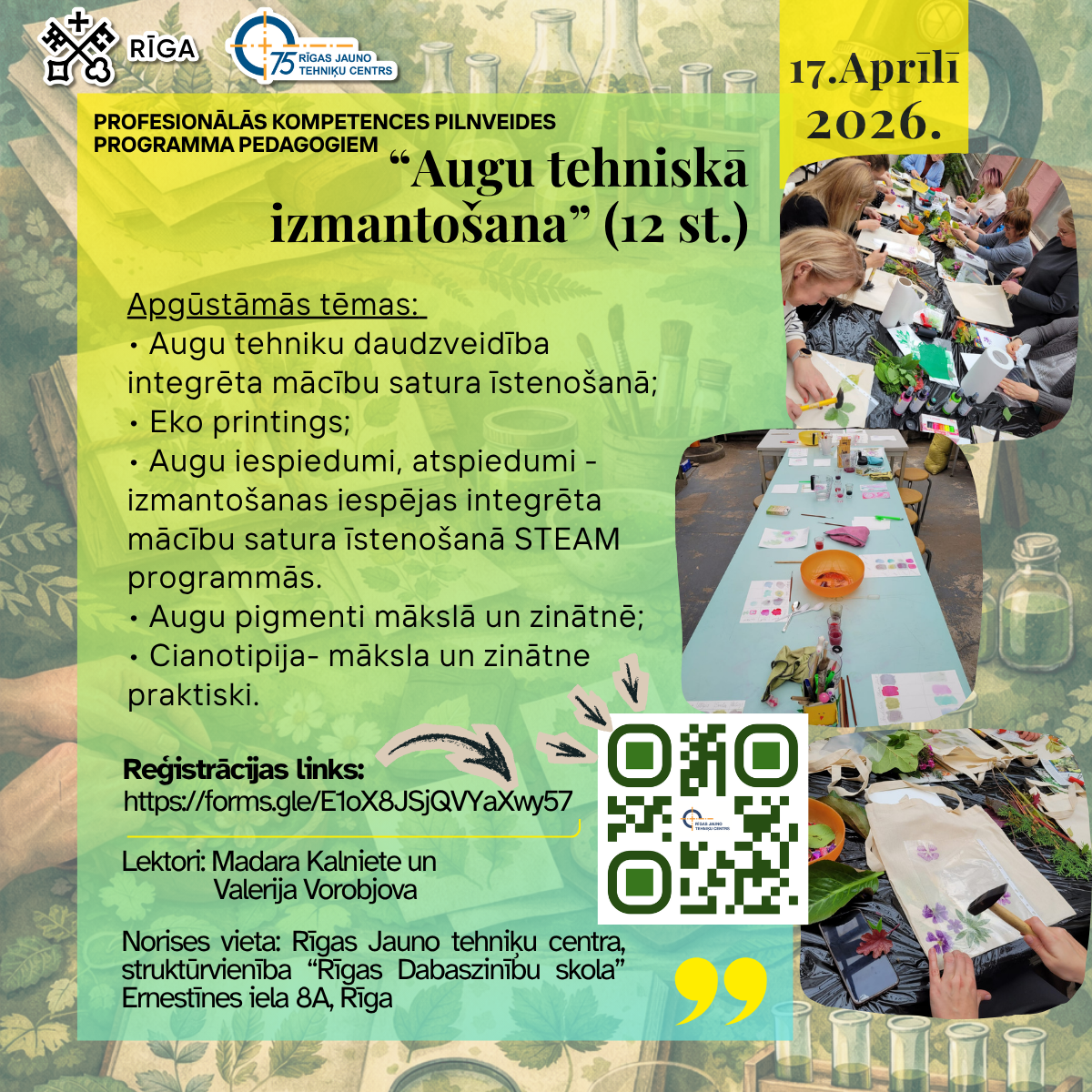 RĪGA

75 RĪGAS JAUNO TEHNIĶU CENTRS

17.Aprīlī 2026.

PROFESIONĀLĀS KOMPETENCES PILNVEIDES PROGRAMMA PEDAGOGIEM

"Augu tehniskā izmantošana" (12 st.)

Apgūstāmās tēmas:
• Augu tehniku daudzveidība integrēta mācību satura īstenošanā;
• Eko printings;
• Augu iespiedumi, atspiedumi - izmantošanas iespējas integrēta mācību satura īstenošanā STEAM programmās.
• Augu pigmenti mākslā un zinātnē;
• Cianotipija- māksla un zinātne praktiski.

Reģistrācijas links:
https://forms.gle/E1oX8JSjQVYaXwy57

Lektori: Madara Kalniete un
Valerija Vorobjova

Norises vieta: Rīgas Jauno tehniķu centra, struktūrvienība "Rīgas Dabaszinību skola" Ernestīnes iela 8A, Rīga